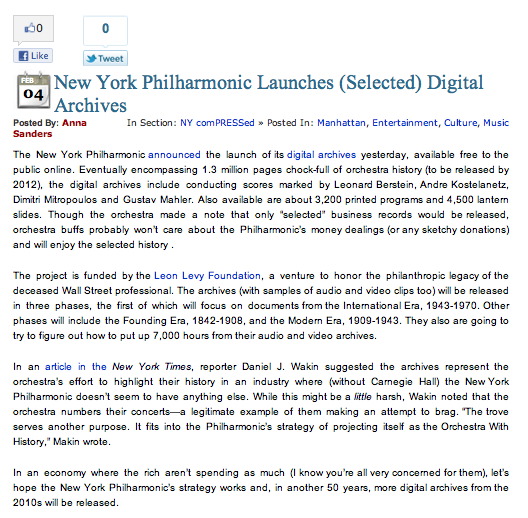 0

Like

0

Tweet

FEB
04

New York Philharmonic Launches (Selected) Digital Archives

Posted By: Anna Sanders In Section: NY comPRESSed » Posted In: Manhattan, Entertainment, Culture, Music

The New York Philharmonic announced the launch of its digital archives yesterday, available free to the public online. Eventually encompassing 1.3 million pages chock-full of orchestra history (to be released by 2012), the digital archives include conducting scores marked by Leonard Berstein, Andre Kostelanetz, Dimitri Mitropoulos and Gustav Mahler. Also available are about 3,200 printed programs and 4,500 lantern slides. Though the orchestra made a note that only "selected" business records would be released, orchestra buffs probably won't care about the Philharmonic's money dealings (or any sketchy donations) and will enjoy the selected history .

The project is funded by the Leon Levy Foundation, a venture to honor the philanthropic legacy of the deceased Wall Street professional. The archives (with samples of audio and video clips too) will be released in three phases, the first of which will focus on documents from the International Era, 1943-1970. Other phases will include the Founding Era, 1842-1908, and the Modern Era, 1909-1943. They also are going to try to figure out how to put up 7,000 hours from their audio and video archives.

In an article in the New York Times, reporter Daniel J. Wakin suggested the archives represent the orchestra's effort to highlight their history in an industry where (without Carnegie Hall) the New York Philharmonic doesn't seem to have anything else. While this might be a little harsh, Wakin noted that the orchestra numbers their concerts—a legitimate example of them making an attempt to brag. "The trove serves another purpose. It fits into the Philharmonic's strategy of projecting itself as the Orchestra With History," Makin wrote.

In an economy where the rich aren't spending as much (I know you're all very concerned for them), let's hope the New York Philharmonic's strategy works and, in another 50 years, more digital archives from the 2010s will be released.